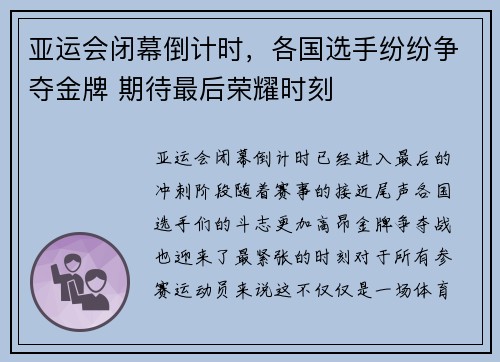 亚运会闭幕倒计时，各国选手纷纷争夺金牌 期待最后荣耀时刻

亚运会闭幕倒计时已经进入最后的冲刺阶段随着赛事的接近尾声各国选手们的斗志更加高昂金牌争夺战也迎来了最紧张的时刻对于所有参赛运动员来说这不仅仅是一场体育